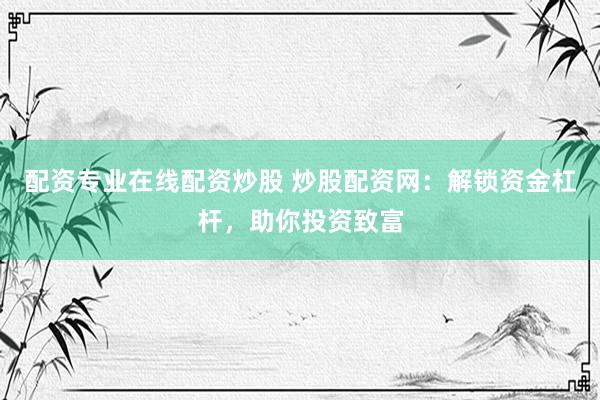 配资专业在线配资炒股 炒股配资网：解锁资金杠杆，助你投资致富